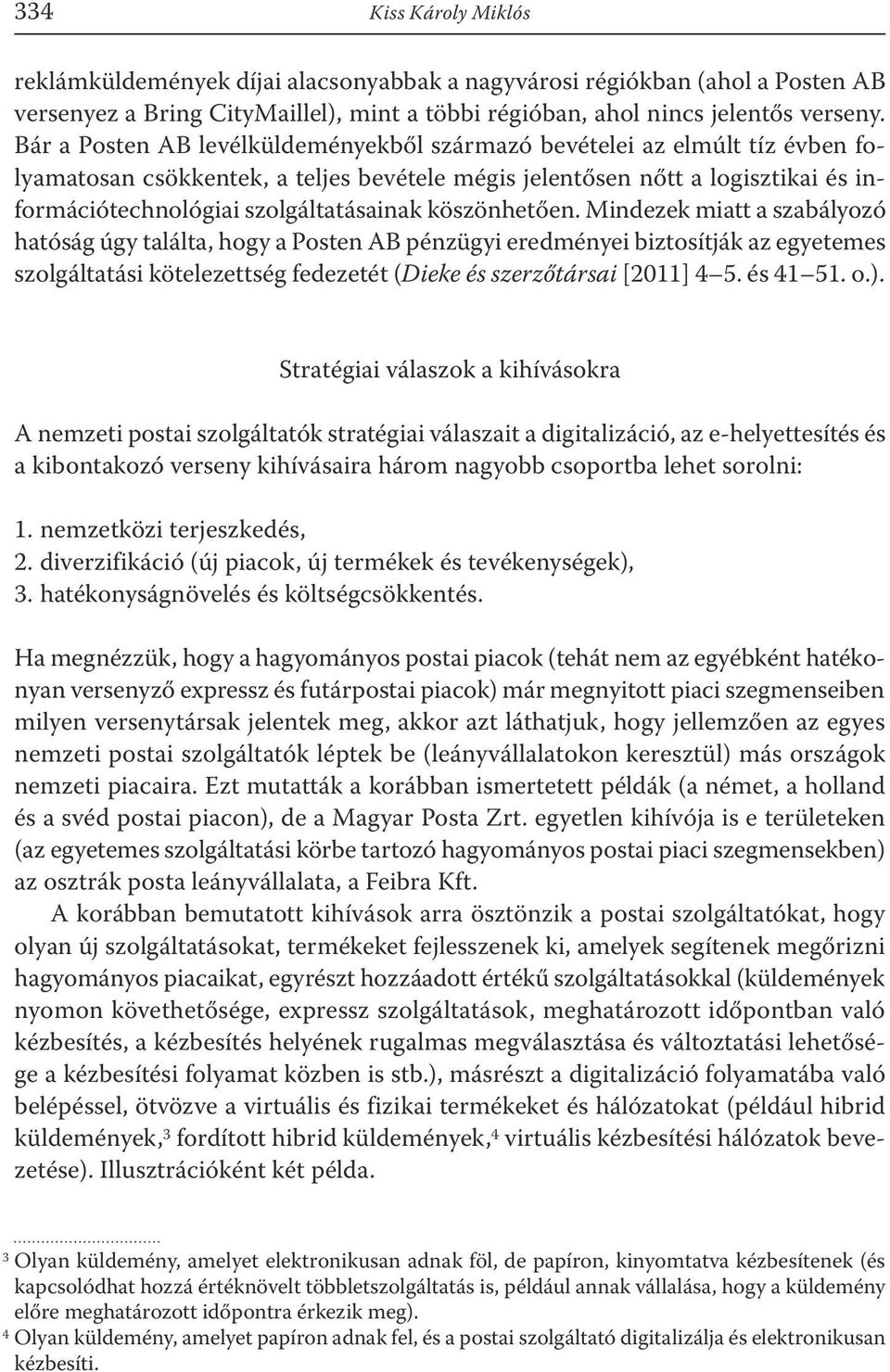 334 Kiss Károly Miklós

reklámküldemények díjai alacsonyabbak a nagyvárosi régiókban (ahol a Posten AB versenyez a Bring CityMaillel), mint a többi régióban, ahol nincs jelentős verseny. Bár a Posten AB levélküldeményekből származó bevételei az elmúlt tíz évben folyamatosan csökkentek, a teljes bevétele mégis jelentősen nőtt a logisztikai és információtechnológiai szolgáltatásainak köszönhetően. Mindezek miatt a szabályozó hatóság úgy találta, hogy a Posten AB pénzügyi eredményei biztosítják az egyetemes szolgáltatási kötelezettség fedezetét (Dieke és szerzőtársai [2011] 4–5. és 41–51. o.).

Stratégiai válaszok a kihívásokra

A nemzeti postai szolgáltatók stratégiai válaszait a digitalizáció, az e-helyettesítés és a kibontakozó verseny kihívásaira három nagyobb csoportba lehet sorolni:

1. nemzetközi terjeszkedés,
2. diverzifikáció (új piacok, új termékek és tevékenységek),
3. hatékonyságnövelés és költségcsökkentés.

Ha megnézzük, hogy a hagyományos postai piacok (tehát nem az egyébként hatékonyan versenyző expressz és futárpostai piacok) már megnyitott piaci szegmenseiben milyen versenytársak jelentek meg, akkor azt láthatjuk, hogy jellemzően az egyes nemzeti postai szolgáltatók léptek be (leányvállalatokon keresztül) más országok nemzeti piacaira. Ezt mutatták a korábban ismertetett példák (a német, a holland és a svéd postai piacon), de a Magyar Posta Zrt. egyetlen kihívója is e területeken (az egyetemes szolgáltatási körbe tartozó hagyományos postai piaci szegmensekben) az osztrák posta leányvállalata, a Feibra Kft.

A korábban bemutatott kihívások arra ösztönzik a postai szolgáltatókat, hogy olyan új szolgáltatásokat, termékeket fejlesszenek ki, amelyek segítenek megőrizni hagyományos piacaikat, egyrészt hozzáadott értékű szolgáltatásokkal (küldemények nyomon követhetősége, expressz szolgáltatások, meghatározott időpontban való kézbesítés, a kézbesítés helyének rugalmas megválasztása és változtatási lehetősége a kézbesítési folyamat közben is stb.), másrészt a digitalizáció folyamatába való belépéssel, ötvözve a virtuális és fizikai termékeket és hálózatokat (például hibrid küldemények,$^3$ fordított hibrid küldemények,$^4$ virtuális kézbesítési hálózatok bevezetése). Illusztrációként két példa.

$^3$ Olyan küldemény, amelyet elektronikusan adnak föl, de papíron, kinyomtatva kézbesítenek (és kapcsolódhat hozzá értéknövelt többletszolgáltatás is, például annak vállalása, hogy a küldemény előre meghatározott időpontra érkezik meg).
$^4$ Olyan küldemény, amelyet papíron adnak fel, és a postai szolgáltató digitalizálja és elektronikusan kézbesíti.